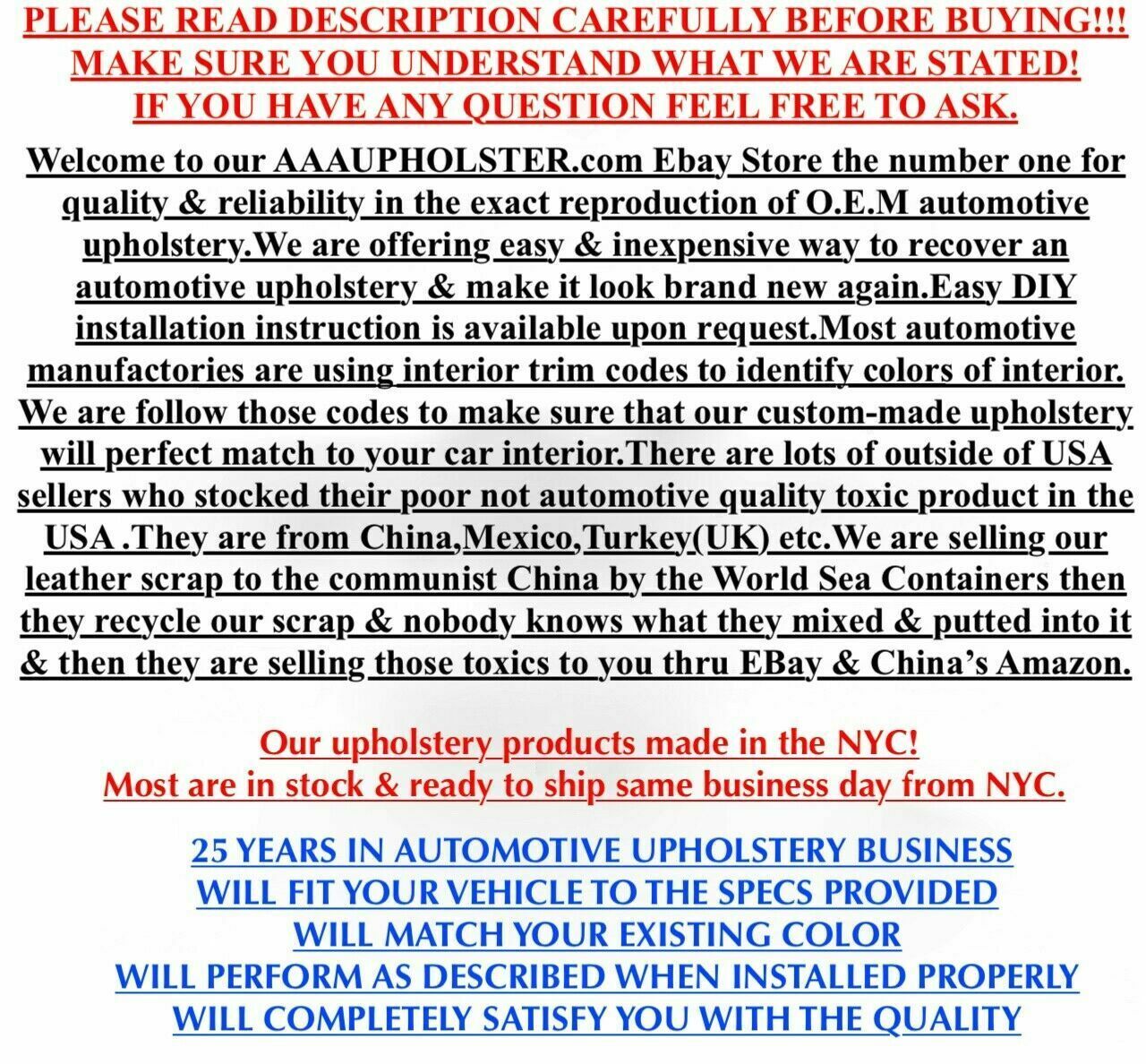 PLEASE READ DESCRIPTION CAREFULLY BEFORE BUYING!!!
MAKE SURE YOU UNDERSTAND WHAT WE ARE STATED!
IF YOU HAVE ANY QUESTION FEEL FREE TO ASK.

Welcome to our AAAUPHOLSTER.com Ebay Store the number one for quality & reliability in the exact reproduction of O.E.M automotive upholstery.We are offering easy & inexpensive way to recover an automotive upholstery & make it look brand new again.Easy DIY installation instruction is available upon request.Most automotive manufactories are using interior trim codes to identify colors of interior. We are follow those codes to make sure that our custom-made upholstery will perfect match to your car interior.There are lots of outside of USA sellers who stocked their poor not automotive quality toxic product in the USA .They are from China,Mexico,Turkey(UK) etc.We are selling our leather scrap to the communist China by the World Sea Containers then they recycle our scrap & nobody knows what they mixed & putted into it & then they are selling those toxics to you thru EBay & China's Amazon.

Our upholstery products made in the NYC!
Most are in stock & ready to ship same business day from NYC.

25 YEARS IN AUTOMOTIVE UPHOLSTERY BUSINESS
WILL FIT YOUR VEHICLE TO THE SPECS PROVIDED
WILL MATCH YOUR EXISTING COLOR
WILL PERFORM AS DESCRIBED WHEN INSTALLED PROPERLY
WILL COMPLETELY SATISFY YOU WITH THE QUALITY